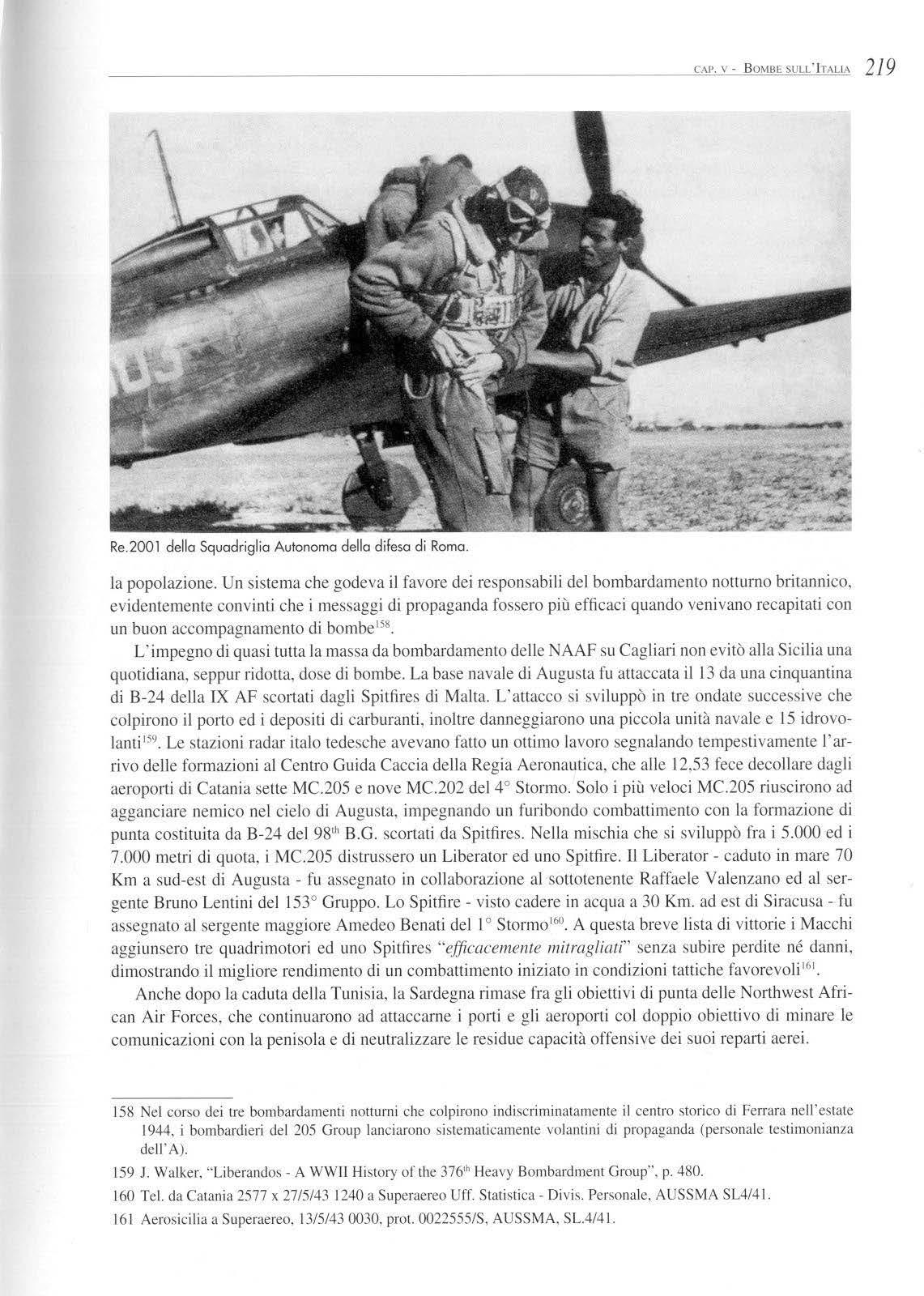 CAP. V - BOMBE SULL'ITALIA 219

Re.2001 della Squadriglia Autonoma della difesa di Roma.

la popolazione. Un sistema che godeva il favore dei responsabili del bombardamento notturno britannico, evidentemente convinti che i messaggi di propaganda fossero più efficaci quando venivano recapitati con un buon accompagnamento di bombe$^{158}$.

L'impegno di quasi tutta la massa da bombardamento delle NAAF su Cagliari non evitò alla Sicilia una quotidiana, seppur ridotta, dose di bombe. La base navale di Augusta fu attaccata il 13 da una cinquantina di B-24 della IX AF scortati dagli Spitfires di Malta. L'attacco si sviluppò in tre ondate successive che colpirono il porto ed i depositi di carburanti, inoltre danneggiarono una piccola unità navale e 15 idrovolanti$^{159}$. Le stazioni radar italo tedesche avevano fatto un ottimo lavoro segnalando tempestivamente l'arrivo delle formazioni al Centro Guida Caccia della Regia Aeronautica, che alle 12,53 fece decollare dagli aeroporti di Catania sette MC.205 e nove MC.202 del 4° Stormo. Solo i più veloci MC.205 riuscirono ad agganciare nemico nel cielo di Augusta, impegnando un furibondo combattimento con la formazione di punta costituita da B-24 del 98$^{th}$ B.G. scortati da Spitfires. Nella mischia che si sviluppò fra i 5.000 ed i 7.000 metri di quota, i MC.205 distrussero un Liberator ed uno Spitfire. Il Liberator - caduto in mare 70 Km a sud-est di Augusta - fu assegnato in collaborazione al sottotenente Raffaele Valenzano ed al sergente Bruno Lentini del 153° Gruppo. Lo Spitfire - visto cadere in acqua a 30 Km. ad est di Siracusa - fu assegnato al sergente maggiore Amedeo Benati del 1° Stormo$^{160}$. A questa breve lista di vittorie i Macchi aggiunsero tre quadrimotori ed uno Spitfires "efficacemente mitragliati" senza subire perdite né danni, dimostrando il migliore rendimento di un combattimento iniziato in condizioni tattiche favorevoli$^{161}$.

Anche dopo la caduta della Tunisia, la Sardegna rimase fra gli obiettivi di punta delle Northwest African Air Forces, che continuarono ad attaccarne i porti e gli aeroporti col doppio obiettivo di minare le comunicazioni con la penisola e di neutralizzare le residue capacità offensive dei suoi reparti aerei.

158 Nel corso dei tre bombardamenti notturni che colpirono indiscriminatamente il centro storico di Ferrara nell'estate 1944, i bombardieri del 205 Group lanciarono sistematicamente volantini di propaganda (personale testimonianza dell'A).

159 J. Walker, "Liberandos - A WWII History of the 376$^{th}$ Heavy Bombardment Group", p. 480.

160 Tel. da Catania 2577 x 27/5/43 1240 a Superaereo Uff. Statistica - Divis. Personale, AUSSMA SL4/41.

161 Aerosicilia a Superaereo, 13/5/43 0030, prot. 0022555/S, AUSSMA, SL.4/41.